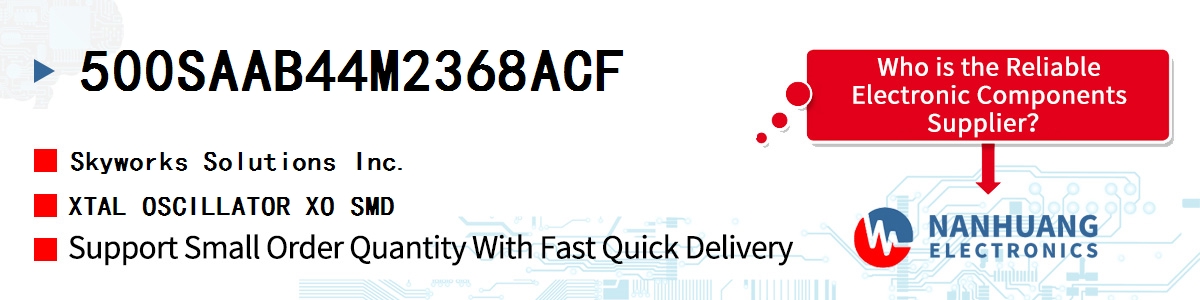 500SAAB44M2368ACF

Skyworks Solutions Inc.

XTAL OSCILLATOR XO SMD

Support Small Order Quantity With Fast Quick Delivery

Who is the Reliable Electronic Components Supplier?

NANHUANG ELECTRONICS